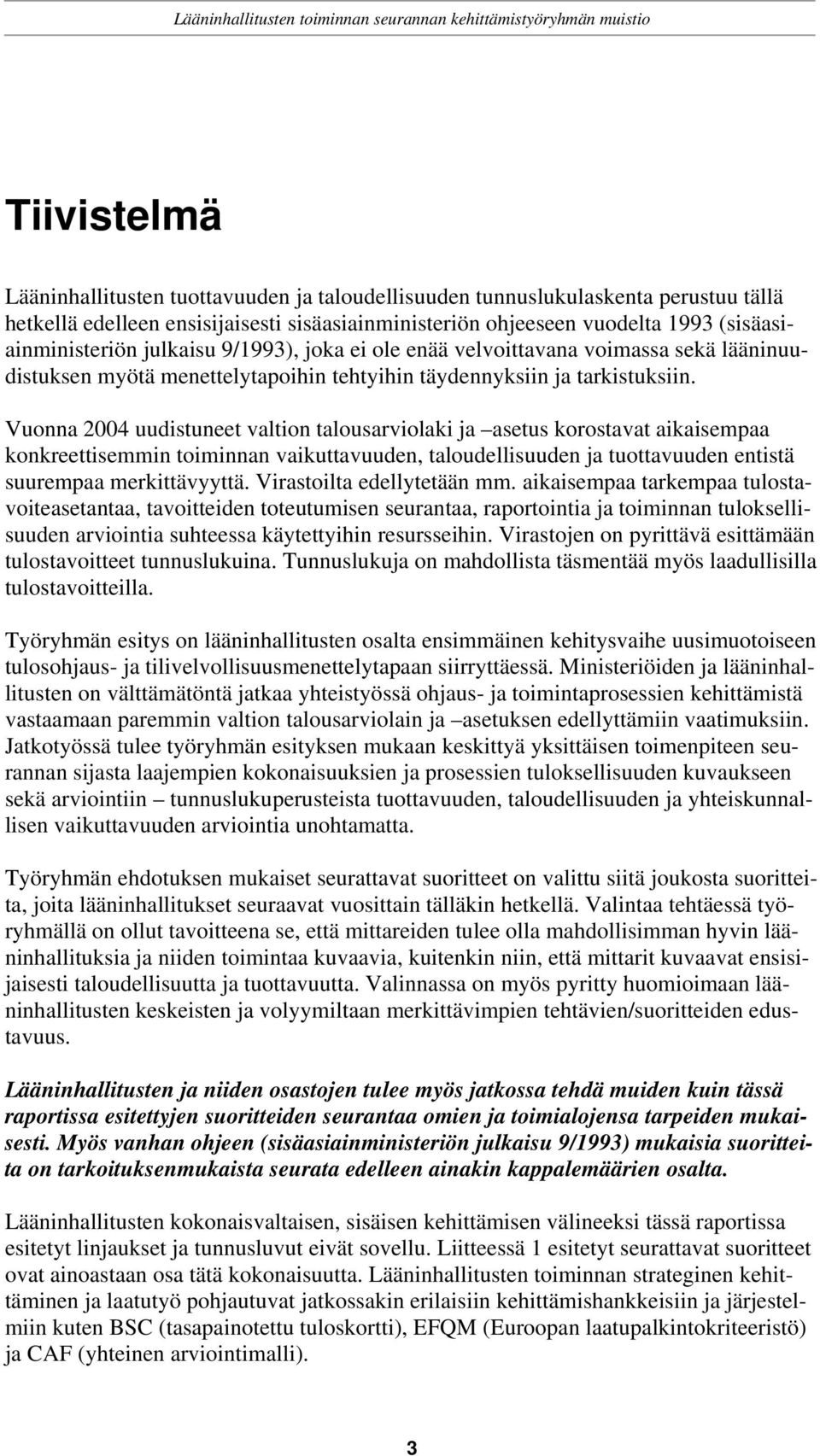 Lääninhallitusten toiminnan seurannan kehittämistyöryhmän muistio

Tiivistelmä

Lääninhallitusten tuottavuuden ja taloudellisuuden tunnuslukulaskenta perustuu tällä hetkellä edelleen ensisijaisesti sisäasiainministeriön ohjeeseen vuodelta 1993 (sisäasiainministeriön julkaisu 9/1993), joka ei ole enää velvoittavana voimassa sekä lääninuudistuksen myötä menettelytapoihin tehtyihin täydennyksiin ja tarkistuksiin.

Vuonna 2004 uudistuneet valtion talousarviolaki ja –asetus korostavat aikaisempaa konkreettisemmin toiminnan vaikuttavuuden, taloudellisuuden ja tuottavuuden entistä suurempaa merkittävyyttä. Virastoilta edellytetään mm. aikaisempaa tarkempaa tulostavoiteasetantaa, tavoitteiden toteutumisen seurantaa, raportointia ja toiminnan tuloksellisuuden arviointia suhteessa käytettyihin resursseihin. Virastojen on pyrittävä esittämään tulostavoitteet tunnuslukuina. Tunnuslukuja on mahdollista täsmentää myös laadullisilla tulostavoitteilla.

Työryhmän esitys on lääninhallitusten osalta ensimmäinen kehitysvaihe uusimuotoiseen tulosohjaus- ja tilivelvollisuusmenettelytapaan siirryttäessä. Ministeriöiden ja lääninhallitusten on välttämätöntä jatkaa yhteistyössä ohjaus- ja toimintaprosessien kehittämistä vastaamaan paremmin valtion talousarviolain ja –asetuksen edellyttämiin vaatimuksiin. Jatkotyössä tulee työryhmän esityksen mukaan keskittyä yksittäisen toimenpiteen seurannan sijasta laajempien kokonaisuuksien ja prosessien tuloksellisuuden kuvaukseen sekä arviointiin – tunnuslukuperusteista tuottavuuden, taloudellisuuden ja yhteiskunnallisen vaikuttavuuden arviointia unohtamatta.

Työryhmän ehdotuksen mukaiset seurattavat suoritteet on valittu siitä joukosta suoritteita, joita lääninhallitukset seuraavat vuosittain tälläkin hetkellä. Valintaa tehtäessä työryhmällä on ollut tavoitteena se, että mittareiden tulee olla mahdollisimman hyvin lääninhallituksia ja niiden toimintaa kuvaavia, kuitenkin niin, että mittarit kuvaavat ensisijaisesti taloudellisuutta ja tuottavuutta. Valinnassa on myös pyritty huomioimaan lääninhallitusten keskeisten ja volyymiltaan merkittävimpien tehtävien/suoritteiden edustavuus.

Lääninhallitusten ja niiden osastojen tulee myös jatkossa tehdä muiden kuin tässä raportissa esitettyjen suoritteiden seurantaa omien ja toimialojensa tarpeiden mukaisesti. Myös vanhan ohjeen (sisäasiainministeriön julkaisu 9/1993) mukaisia suoritteita on tarkoituksenmukaista seurata edelleen ainakin kappalemäärien osalta.

Lääninhallitusten kokonaisvaltaisen, sisäisen kehittämisen välineeksi tässä raportissa esitetyt linjaukset ja tunnusluvut eivät sovellu. Liitteessä 1 esitetyt seurattavat suoritteet ovat ainoastaan osa tätä kokonaisuutta. Lääninhallitusten toiminnan strateginen kehittäminen ja laatutyö pohjautuvat jatkossakin erilaisiin kehittämishankkeisiin ja järjestelmiin kuten BSC (tasapainotettu tuloskortti), EFQM (Euroopan laatupalkintokriteeristö) ja CAF (yhteinen arviointimalli).

3